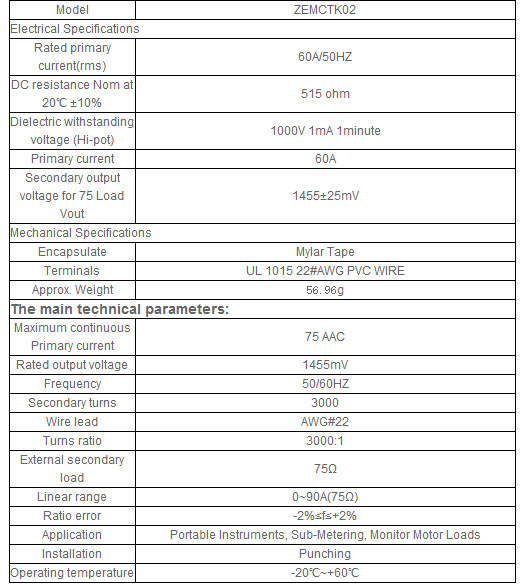 | Model | ZEMCTK02 |
|---|---|
| Electrical Specifications | |
| Rated primary current(rms) | 60A/50HZ |
| DC resistance Nom at 20℃ ±10% | 515 ohm |
| Dielectric withstanding voltage (Hi-pot) | 1000V 1mA 1minute |
| Primary current | 60A |
| Secondary output voltage for 75 Load Vout | 1455±25mV |
| Mechanical Specifications | |
| Encapsulate | Mylar Tape |
| Terminals | UL 1015 22#AWG PVC WIRE |
| Approx. Weight | 56.96g |
| **The main technical parameters:** | |
| Maximum continuous Primary current | 75 AAC |
| Rated output voltage | 1455mV |
| Frequency | 50/60HZ |
| Secondary turns | 3000 |
| Wire lead | AWG#22 |
| Turns ratio | 3000:1 |
| External secondary load | 75Ω |
| Linear range | 0~90A(75Ω) |
| Ratio error | -2%≤f≤+2% |
| Application | Portable Instruments, Sub-Metering, Monitor Motor Loads |
| Installation | Punching |
| Operating temperature | -20℃~+60℃ |